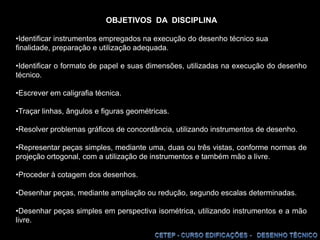 OBJETIVOS DA DISCIPLINA

•Identificar instrumentos empregados na execução do desenho técnico sua finalidade, preparação e utilização adequada.

•Identificar o formato de papel e suas dimensões, utilizadas na execução do desenho técnico.

•Escrever em caligrafia técnica.

•Traçar linhas, ângulos e figuras geométricas.

•Resolver problemas gráficos de concordância, utilizando instrumentos de desenho.

•Representar peças simples, mediante uma, duas ou três vistas, conforme normas de projeção ortogonal, com a utilização de instrumentos e também mão a livre.

•Proceder à cotagem dos desenhos.

•Desenhar peças, mediante ampliação ou redução, segundo escalas determinadas.

•Desenhar peças simples em perspectiva isométrica, utilizando instrumentos e a mão livre.

CETEP - CURSO EDIFICAÇÕES - DESENHO TÉCNICO